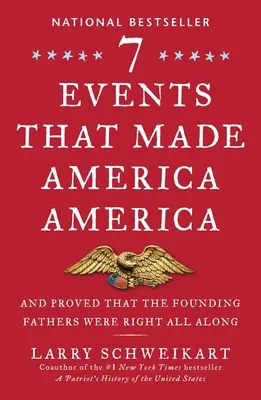 NATIONAL BESTSELLER

7

EVENTS THAT MADE AMERICA AMERICA

AND PROVED THAT THE FOUNDING FATHERS WERE RIGHT ALL ALONG

LARRY SCHWEIKART

Coauthor of the #1 New York Times bestseller A Patriot's History of the United States